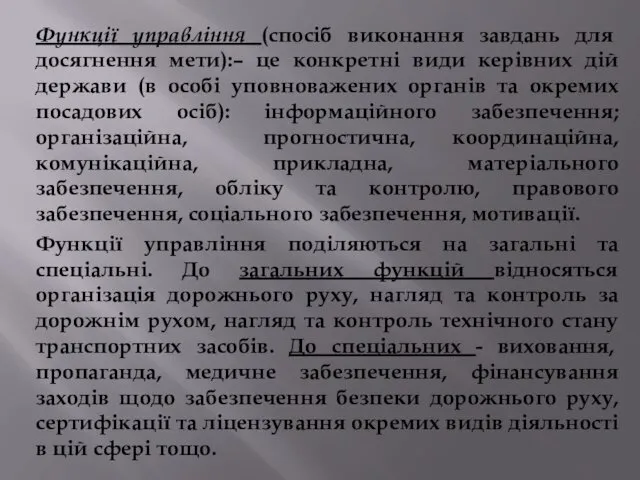 Функції управління (спосіб виконання завдань для досягнення мети):– це конкретні види керівних дій держави (в особі уповноважених органів та окремих посадових осіб): інформаційного забезпечення; організаційна, прогностична, координаційна, комунікаційна, прикладна, матеріального забезпечення, обліку та контролю, правового забезпечення, соціального забезпечення, мотивації.

Функції управління поділяються на загальні та спеціальні. До загальних функцій відносяться організація дорожнього руху, нагляд та контроль за дорожнім рухом, нагляд та контроль технічного стану транспортних засобів. До спеціальних - виховання, пропаганда, медичне забезпечення, фінансування заходів щодо забезпечення безпеки дорожнього руху, сертифікації та ліцензування окремих видів діяльності в цій сфері тощо.